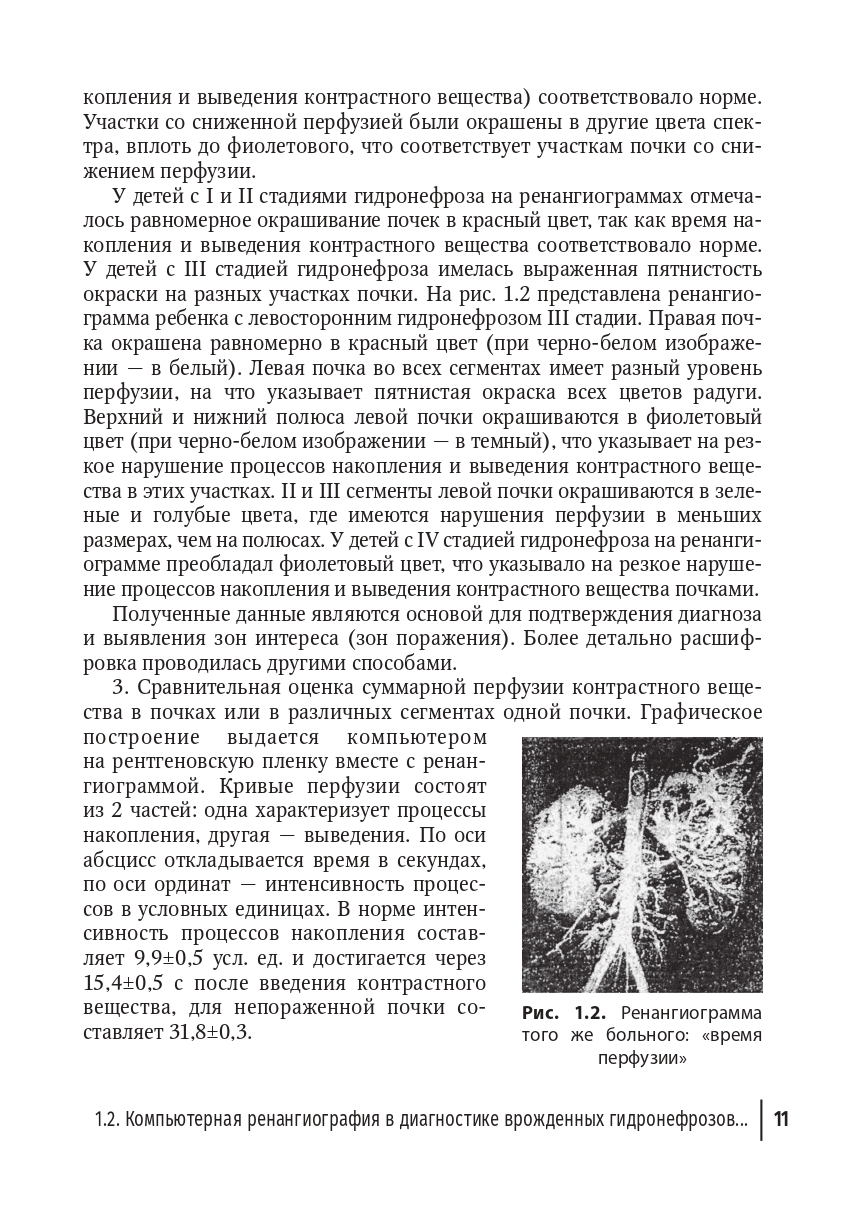 копления и выведения контрастного вещества) соответствовало норме. Участки со сниженной перфузией были окрашены в другие цвета спектра, вплоть до фиолетового, что соответствует участкам почки со снижением перфузии.

У детей с I и II стадиями гидронефроза на ренангиограммах отмечалось равномерное окрашивание почек в красный цвет, так как время накопления и выведения контрастного вещества соответствовало норме. У детей с III стадией гидронефроза имелась выраженная пятнистость окраски на разных участках почки. На рис. 1.2 представлена ренангиограмма ребенка с левосторонним гидронефрозом III стадии. Правая почка окрашена равномерно в красный цвет (при черно-белом изображении — в белый). Левая почка во всех сегментах имеет разный уровень перфузии, на что указывает пятнистая окраска всех цветов радуги. Верхний и нижний полюса левой почки окрашиваются в фиолетовый цвет (при черно-белом изображении — в темный), что указывает на резкое нарушение процессов накопления и выведения контрастного вещества в этих участках. II и III сегменты левой почки окрашиваются в зеленые и голубые цвета, где имеются нарушения перфузии в меньших размерах, чем на полюсах. У детей с IV стадией гидронефроза на ренангиограмме преобладал фиолетовый цвет, что указывало на резкое нарушение процессов накопления и выведения контрастного вещества почками.

Полученные данные являются основой для подтверждения диагноза и выявления зон интереса (зон поражения). Более детально расшифровка проводилась другими способами.

3. Сравнительная оценка суммарной перфузии контрастного вещества в почках или в различных сегментах одной почки. Графическое построение выдается компьютером на рентгеновскую пленку вместе с ренангиограммой. Кривые перфузии состоят из 2 частей: одна характеризует процессы накопления, другая — выведения. По оси абсцисс откладывается время в секундах, по оси ординат — интенсивность процессов в условных единицах. В норме интенсивность процессов накопления составляет 9,9±0,5 усл. ед. и достигается через 15,4±0,5 с после введения контрастного вещества, для непораженной почки составляет 31,8±0,3.

Рис. 1.2. Ренангиограмма того же больного: «время перфузии»

1.2. Компьютерная ренангиография в диагностике врожденных гидронефрозов... 11